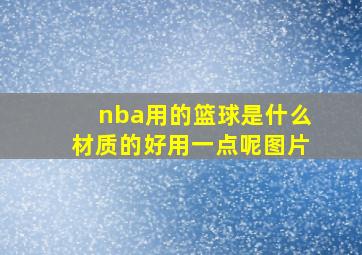 nba用的篮球是什么材质的好用一点呢图片